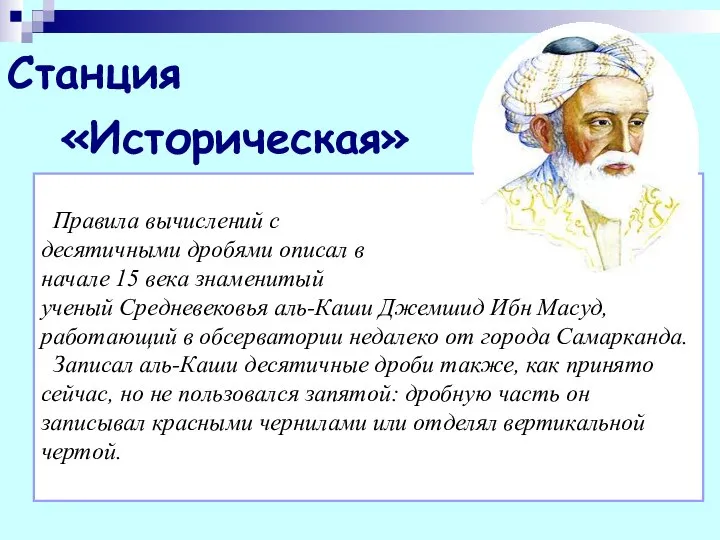 Станция
«Историческая»

Правила вычислений с десятичными дробями описал в начале 15 века знаменитый ученый Средневековья аль-Каши Джемшид Ибн Масуд, работающий в обсерватории недалеко от города Самарканда.

Записал аль-Каши десятичные дроби также, как принято сейчас, но не пользовался запятой: дробную часть он записывал красными чернилами или отделял вертикальной чертой.